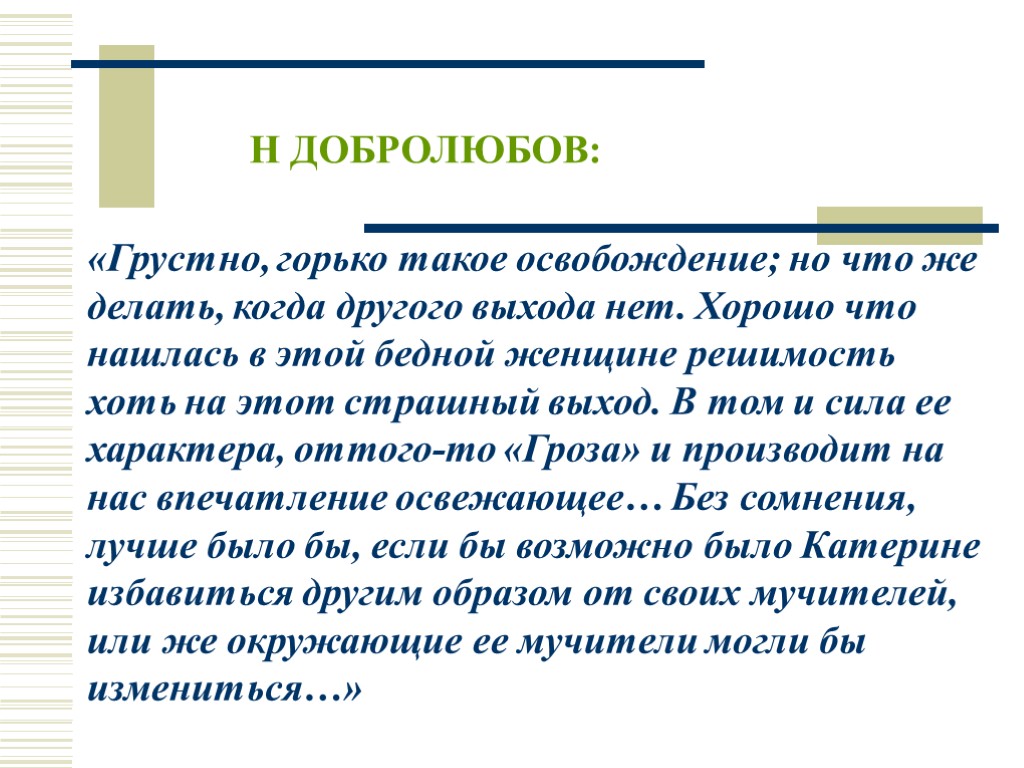 Н ДОБРОЛЮБОВ:

«Грустно, горько такое освобождение; но что же делать, когда другого выхода нет. Хорошо что нашлась в этой бедной женщине решимость хоть на этот страшный выход. В том и сила ее характера, оттого-то «Гроза» и производит на нас впечатление освежающее… Без сомнения, лучше было бы, если бы возможно было Катерине избавиться другим образом от своих мучителей, или же окружающие ее мучители могли бы измениться…»